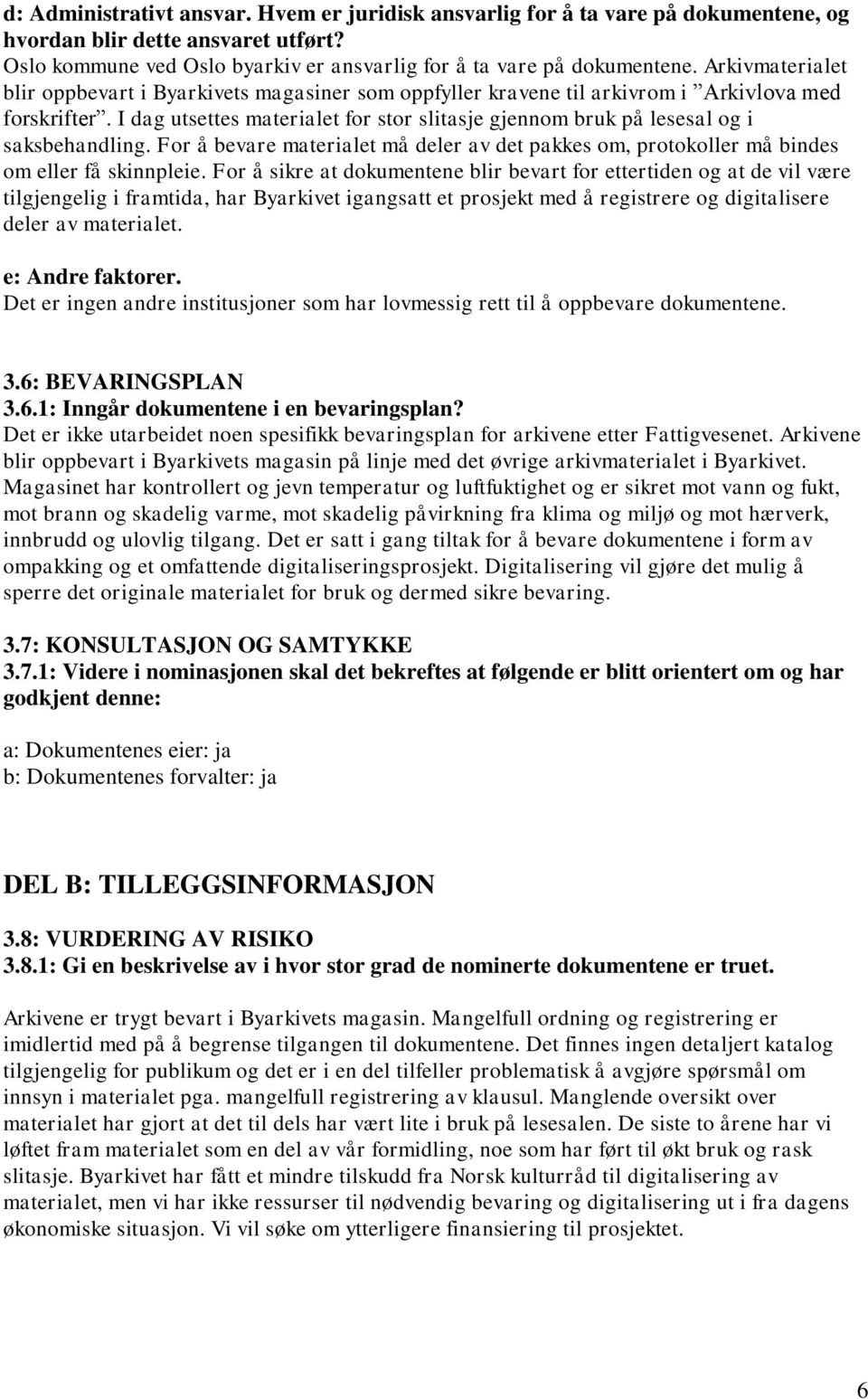 d: Administrativt ansvar. Hvem er juridisk ansvarlig for å ta vare på dokumentene, og hvordan blir dette ansvaret utført?
Oslo kommune ved Oslo byarkiv er ansvarlig for å ta vare på dokumentene. Arkivmaterialet blir oppbevart i Byarkivets magasiner som oppfyller kravene til arkivrom i ”Arkivlova med forskrifter”. I dag utsettes materialet for stor slitasje gjennom bruk på lesesal og i saksbehandling. For å bevare materialet må deler av det pakkes om, protokoller må bindes om eller få skinnpleie. For å sikre at dokumentene blir bevart for ettertiden og at de vil være tilgjengelig i framtida, har Byarkivet igangsatt et prosjekt med å registrere og digitalisere deler av materialet.

e: Andre faktorer.
Det er ingen andre institusjoner som har lovmessig rett til å oppbevare dokumentene.

3.6: BEVARINGSPLAN
3.6.1: Inngår dokumentene i en bevaringsplan?
Det er ikke utarbeidet noen spesifikk bevaringsplan for arkivene etter Fattigvesenet. Arkivene blir oppbevart i Byarkivets magasin på linje med det øvrige arkivmaterialet i Byarkivet. Magasinet har kontrollert og jevn temperatur og luftfuktighet og er sikret mot vann og fukt, mot brann og skadelig varme, mot skadelig påvirkning fra klima og miljø og mot hærverk, innbrudd og ulovlig tilgang. Det er satt i gang tiltak for å bevare dokumentene i form av ompakking og et omfattende digitaliseringsprosjekt. Digitalisering vil gjøre det mulig å sperre det originale materialet for bruk og dermed sikre bevaring.

3.7: KONSULTASJON OG SAMTYKKE
3.7.1: Videre i nominasjonen skal det bekreftes at følgende er blitt orientert om og har godkjent denne:

a: Dokumentenes eier: ja
b: Dokumentenes forvalter: ja

DEL B: TILLEGGSINFORMASJON

3.8: VURDERING AV RISIKO
3.8.1: Gi en beskrivelse av i hvor stor grad de nominerte dokumentene er truet.

Arkivene er trygt bevart i Byarkivets magasin. Mangelfull ordning og registrering er imidlertid med på å begrense tilgangen til dokumentene. Det finnes ingen detaljert katalog tilgjengelig for publikum og det er i en del tilfeller problematisk å avgjøre spørsmål om innsyn i materialet pga. mangelfull registrering av klausul. Manglende oversikt over materialet har gjort at det til dels har vært lite i bruk på lesesalen. De siste to årene har vi løftet fram materialet som en del av vår formidling, noe som har ført til økt bruk og rask slitasje. Byarkivet har fått et mindre tilskudd fra Norsk kulturråd til digitalisering av materialet, men vi har ikke ressurser til nødvendig bevaring og digitalisering ut i fra dagens økonomiske situasjon. Vi vil søke om ytterligere finansiering til prosjektet.

6